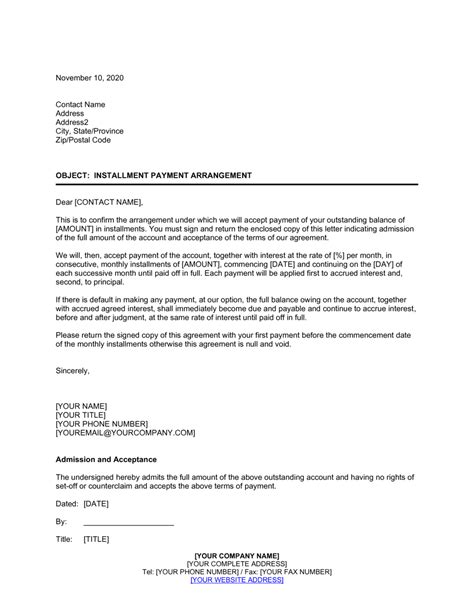 November 10, 2020

Contact Name
Address
Address2
City, State/Province
Zip/Postal Code

OBJECT: INSTALLMENT PAYMENT ARRANGEMENT

Dear [CONTACT NAME],

This is to confirm the arrangement under which we will accept payment of your outstanding balance of [AMOUNT] in installments. You must sign and return the enclosed copy of this letter indicating admission of the full amount of the account and acceptance of the terms of our agreement.

We will, then, accept payment of the account, together with interest at the rate of [%] per month, in consecutive, monthly installments of [AMOUNT], commencing [DATE] and continuing on the [DAY] of each successive month until paid off in full. Each payment will be applied first to accrued interest and, second, to principal.

If there is default in making any payment, at our option, the full balance owing on the account, together with accrued agreed interest, shall immediately become due and payable and continue to accrue interest, before and after judgment, at the same rate of interest until paid off in full.

Please return the signed copy of this agreement with your first payment before the commencement date of the monthly installments otherwise this agreement is null and void.

Sincerely,

[YOUR NAME]
[YOUR TITLE]
[YOUR PHONE NUMBER]
[YOUREMAIL@YOURCOMPANY.COM]

Admission and Acceptance

The undersigned hereby admits the full amount of the above outstanding account and having no rights of set-off or counterclaim and accepts the above terms of payment.

Dated: [DATE]

By: ____

Title: [TITLE]

[YOUR COMPANY NAME]
[YOUR COMPLETE ADDRESS]
Tel: [YOUR PHONE NUMBER] / Fax: [YOUR FAX NUMBER]
[YOUR WEBSITE ADDRESS]